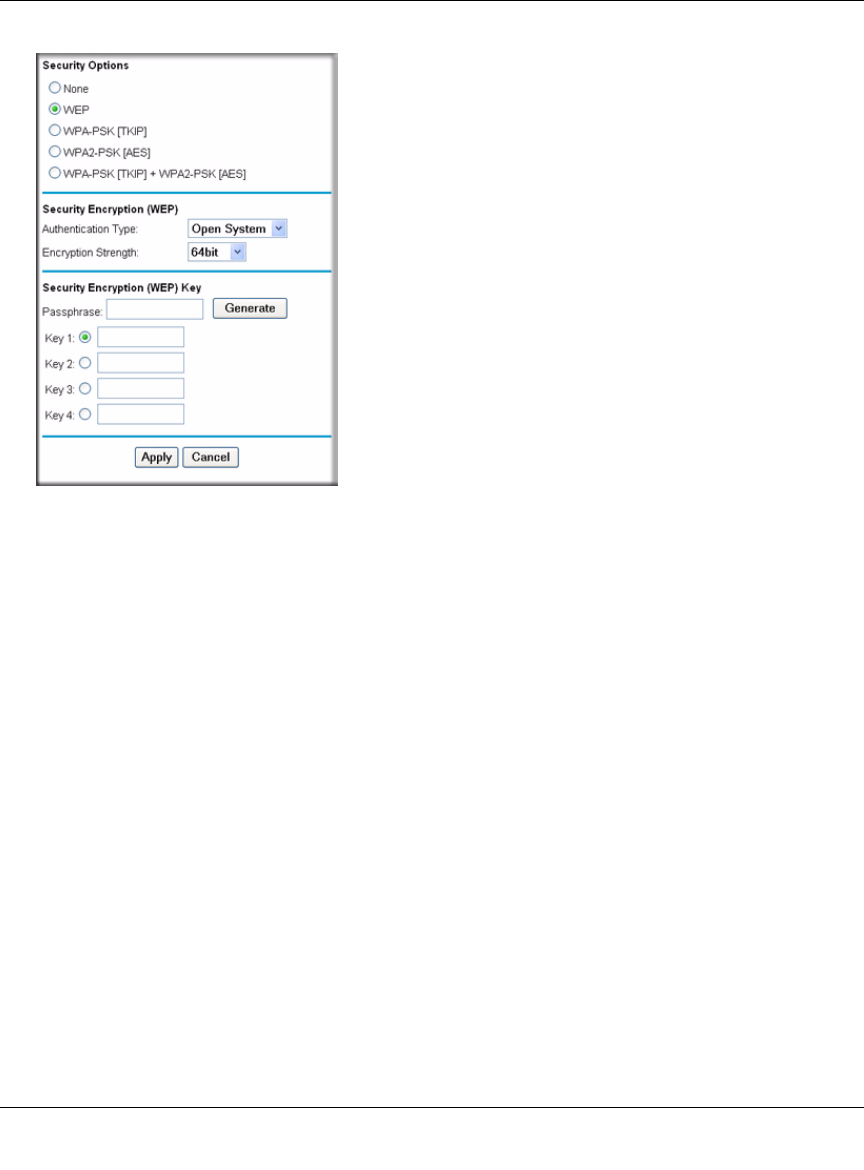 Security Options

None
WEP
WPA-PSK [TKIP]
WPA2-PSK [AES]
WPA-PSK [TKIP] + WPA2-PSK [AES]

Security Encryption (WEP)
Authentication Type: Open System
Encryption Strength: 64bit

Security Encryption (WEP) Key
Passphrase: Generate
Key 1:
Key 2:
Key 3:
Key 4:

Apply Cancel